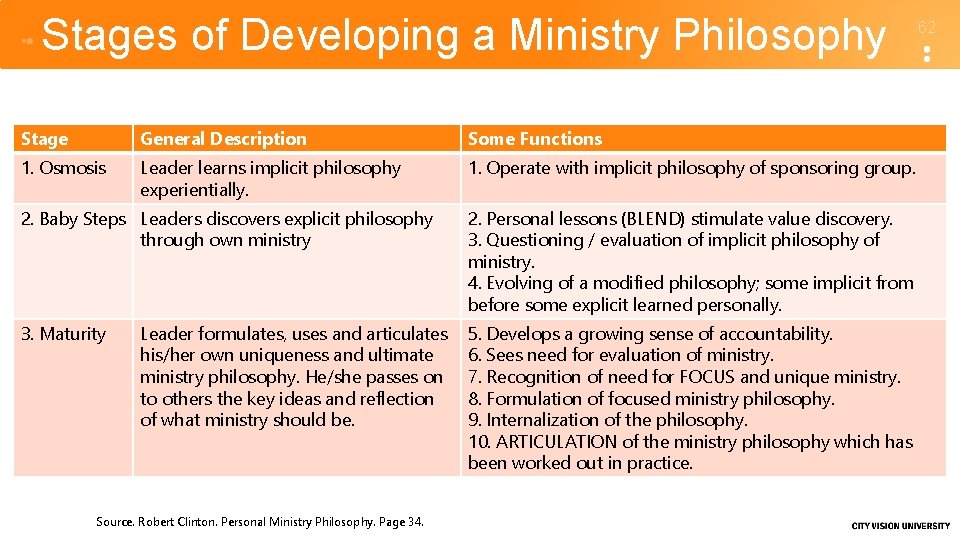 Stages of Developing a Ministry Philosophy

62

| Stage | General Description | Some Functions |
|---|---|---|
| 1. Osmosis | Leader learns implicit philosophy experientially. | 1. Operate with implicit philosophy of sponsoring group. |
| 2. Baby Steps | Leaders discovers explicit philosophy through own ministry | 2. Personal lessons (BLEND) stimulate value discovery. 3. Questioning / evaluation of implicit philosophy of ministry. 4. Evolving of a modified philosophy; some implicit from before some explicit learned personally. |
| 3. Maturity | Leader formulates, uses and articulates his/her own uniqueness and ultimate ministry philosophy. He/she passes on to others the key ideas and reflection of what ministry should be. | 5. Develops a growing sense of accountability. 6. Sees need for evaluation of ministry. 7. Recognition of need for FOCUS and unique ministry. 8. Formulation of focused ministry philosophy. 9. Internalization of the philosophy. 10. ARTICULATION of the ministry philosophy which has been worked out in practice. |

Source. Robert Clinton. Personal Ministry Philosophy. Page 34.

CITY VISION UNIVERSITY